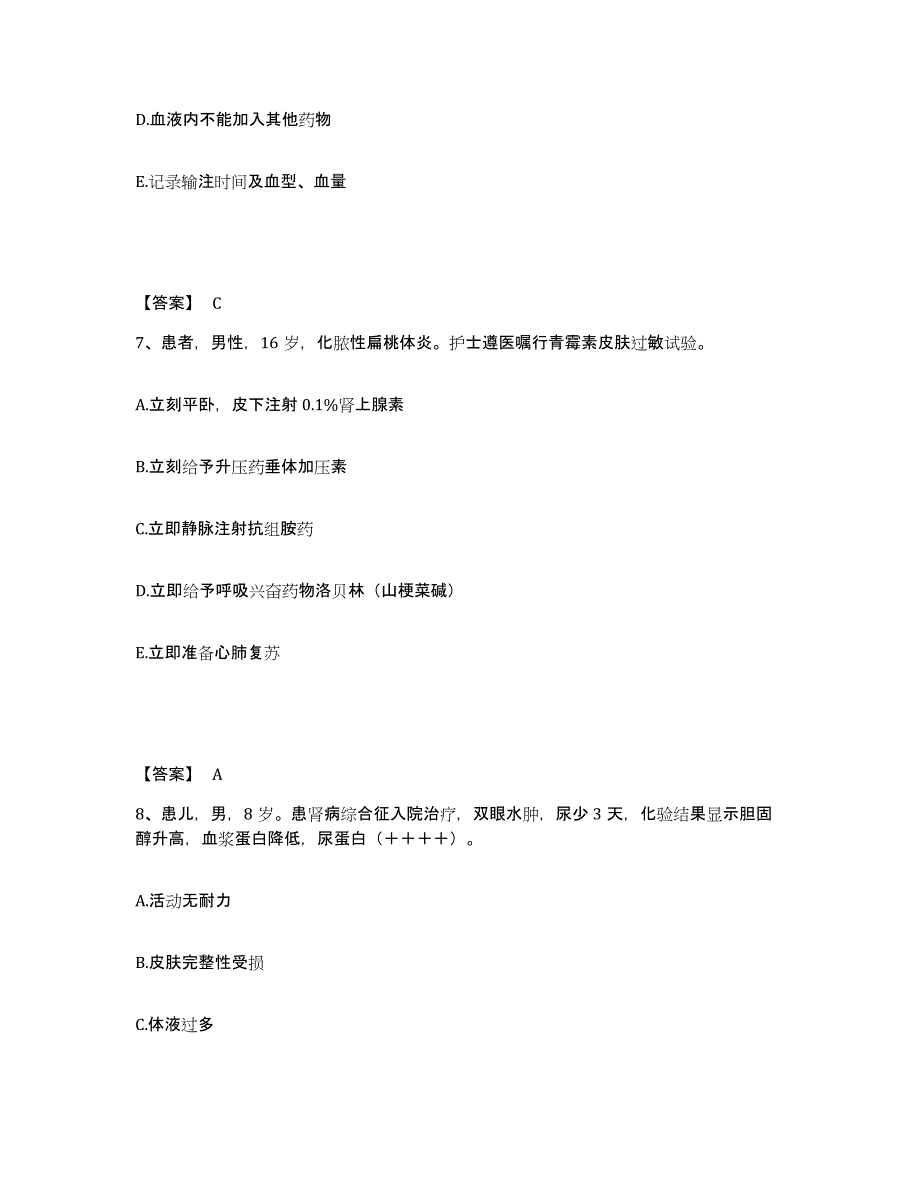 D.血液内不能加入其他药物

E.记录输注时间及血型、血量

【答案】 C

7、患者，男性，16 岁，化脓性扁桃体炎。护士遵医嘱行青霉素皮肤过敏试验。

A.立刻平卧，皮下注射 0.1%肾上腺素

B.立刻给予升压药垂体加压素

C.立即静脉注射抗组胺药

D.立即给予呼吸兴奋药物洛贝林（山梗菜碱）

E.立即准备心肺复苏

【答案】 A

8、患儿，男，8 岁。患肾病综合征入院治疗，双眼水肿，尿少 3 天，化验结果显示胆固醇升高，血浆蛋白降低，尿蛋白（＋＋＋＋）。

A.活动无耐力

B.皮肤完整性受损

C.体液过多